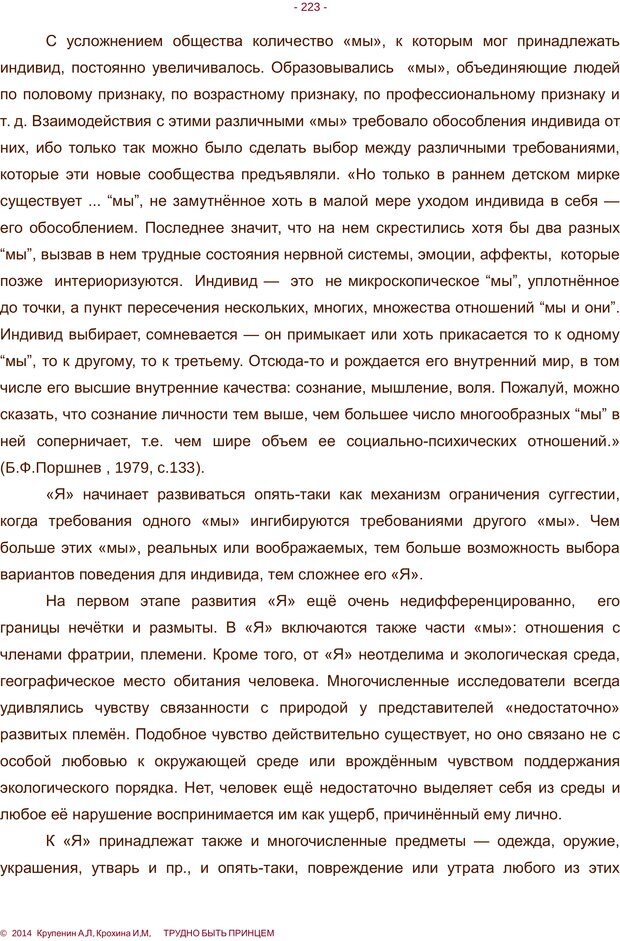 - 223 -

С усложнением общества количество «мы», к которым мог принадлежать индивид, постоянно увеличивалось. Образовывались «мы», объединяющие людей по половому признаку, по возрастному признаку, по профессиональному признаку и т. д. Взаимодействия с этими различными «мы» требовало обособления индивида от них, ибо только так можно было сделать выбор между различными требованиями, которые эти новые сообщества предъявляли. «Но только в раннем детском мирке существует ... “мы”, не замутнённое хоть в малой мере уходом индивида в себя — его обособлением. Последнее значит, что на нем скрестились хотя бы два разных “мы”, вызвав в нем трудные состояния нервной системы, эмоции, аффекты, которые позже интериоризуются. Индивид — это не микроскопическое “мы”, уплотнённое до точки, а пункт пересечения нескольких, многих, множества отношений “мы и они”. Индивид выбирает, сомневается — он примыкает или хоть прикасается то к одному “мы”, то к другому, то к третьему. Отсюда-то и рождается его внутренний мир, в том числе его высшие внутренние качества: сознание, мышление, воля. Пожалуй, можно сказать, что сознание личности тем выше, чем большее число многообразных “мы” в ней соперничает, т.е. чем шире объем ее социально-психических отношений.» (Б.Ф.Поршнев , 1979, с.133).

«Я» начинает развиваться опять-таки как механизм ограничения суггестии, когда требования одного «мы» ингибируются требованиями другого «мы». Чем больше этих «мы», реальных или воображаемых, тем больше возможность выбора вариантов поведения для индивида, тем сложнее его «Я».

На первом этапе развития «Я» ещё очень недифференцированно, его границы нечётки и размыты. В «Я» включаются также части «мы»: отношения с членами фратрии, племени. Кроме того, от «Я» неотделима и экологическая среда, географическое место обитания человека. Многочисленные исследователи всегда удивлялись чувству связанности с природой у представителей «недостаточно» развитых племён. Подобное чувство действительно существует, но оно связано не с особой любовью к окружающей среде или врождённым чувством поддержания экологического порядка. Нет, человек ещё недостаточно выделяет себя из среды и любое её нарушение воспринимается им как ущерб, причинённый ему лично.

К «Я» принадлежат также и многочисленные предметы — одежда, оружие, украшения, утварь и пр., и опять-таки, повреждение или утрата любого из этих

© 2014 Крупенин А.Л, Крохина И.М, ТРУДНО БЫТЬ ПРИНЦЕМ